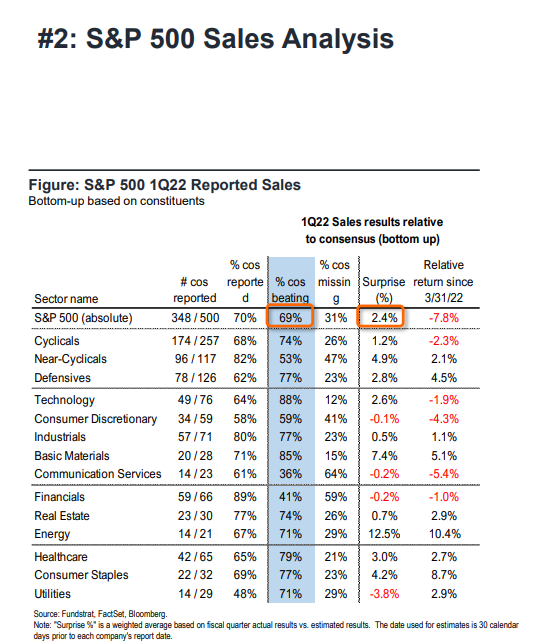 #2: S&P 500 Sales Analysis

Figure: S&P 500 1Q22 Reported Sales
Bottom-up based on constituents

1Q22 Sales results relative to consensus (bottom up)

| Sector name | # cos reported | % cos reported | % cos beating | % cos missing | Surprise (%) | Relative return since 3/31/22 |
|---|---|---|---|---|---|---|
| S&P 500 (absolute) | 348 / 500 | 70% | 69% | 31% | 2.4% | -7.8% |
| Cyclicals | 174 / 257 | 68% | 74% | 26% | 1.2% | -2.3% |
| Near-Cyclicals | 96 / 117 | 82% | 53% | 47% | 4.9% | 2.1% |
| Defensives | 78 / 126 | 62% | 77% | 23% | 2.8% | 4.5% |
| Technology | 49 / 76 | 64% | 88% | 12% | 2.6% | -1.9% |
| Consumer Discretionary | 34 / 59 | 58% | 59% | 41% | -0.1% | -4.3% |
| Industrials | 57 / 71 | 80% | 77% | 23% | 0.5% | 1.1% |
| Basic Materials | 20 / 28 | 71% | 85% | 15% | 7.4% | 5.1% |
| Communication Services | 14 / 23 | 61% | 36% | 64% | -0.2% | -5.4% |
| Financials | 59 / 66 | 89% | 41% | 59% | -0.2% | -1.0% |
| Real Estate | 23 / 30 | 77% | 74% | 26% | 0.7% | 2.9% |
| Energy | 14 / 21 | 67% | 71% | 29% | 12.5% | 10.4% |
| Healthcare | 42 / 65 | 65% | 79% | 21% | 3.0% | 2.7% |
| Consumer Staples | 22 / 32 | 69% | 77% | 23% | 4.2% | 8.7% |
| Utilities | 14 / 29 | 48% | 71% | 29% | -3.8% | 2.9% |

Source: Fundstrat, FactSet, Bloomberg.
Note: "Surprise %" is a weighted average based on fiscal quarter actual results vs. estimated results. The date used for estimates is 30 calendar days prior to each company's report date.